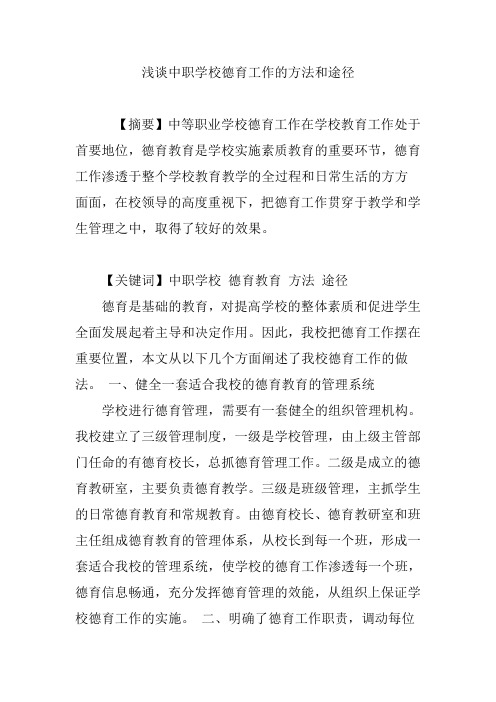 浅谈中职学校德育工作的方法和途径

【摘要】中等职业学校德育工作在学校教育工作处于首要地位，德育教育是学校实施素质教育的重要环节，德育工作渗透于整个学校教育教学的全过程和日常生活的方方面面，在校领导的高度重视下，把德育工作贯穿于教学和学生管理之中，取得了较好的效果。

【关键词】中职学校 德育教育 方法 途径

德育是基础的教育，对提高学校的整体素质和促进学生全面发展起着主导和决定作用。因此，我校把德育工作摆在重要位置，本文从以下几个方面阐述了我校德育工作的做法。 一、健全一套适合我校的德育教育的管理系统

学校进行德育管理，需要有一套健全的组织管理机构。我校建立了三级管理制度，一级是学校管理，由上级主管部门任命的有德育校长，总抓德育管理工作。二级是成立的德育教研室，主要负责德育教学。三级是班级管理，主抓学生的日常德育教育和常规教育。由德育校长、德育教研室和班主任组成德育教育的管理体系，从校长到每一个班，形成一套适合我校的管理系统，使学校的德育工作渗透每一个班，德育信息畅通，充分发挥德育管理的效能，从组织上保证学校德育工作的实施。 二、明确了德育工作职责，调动每位